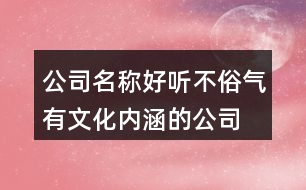 公司名称好听不俗气
有文化内涵的公司